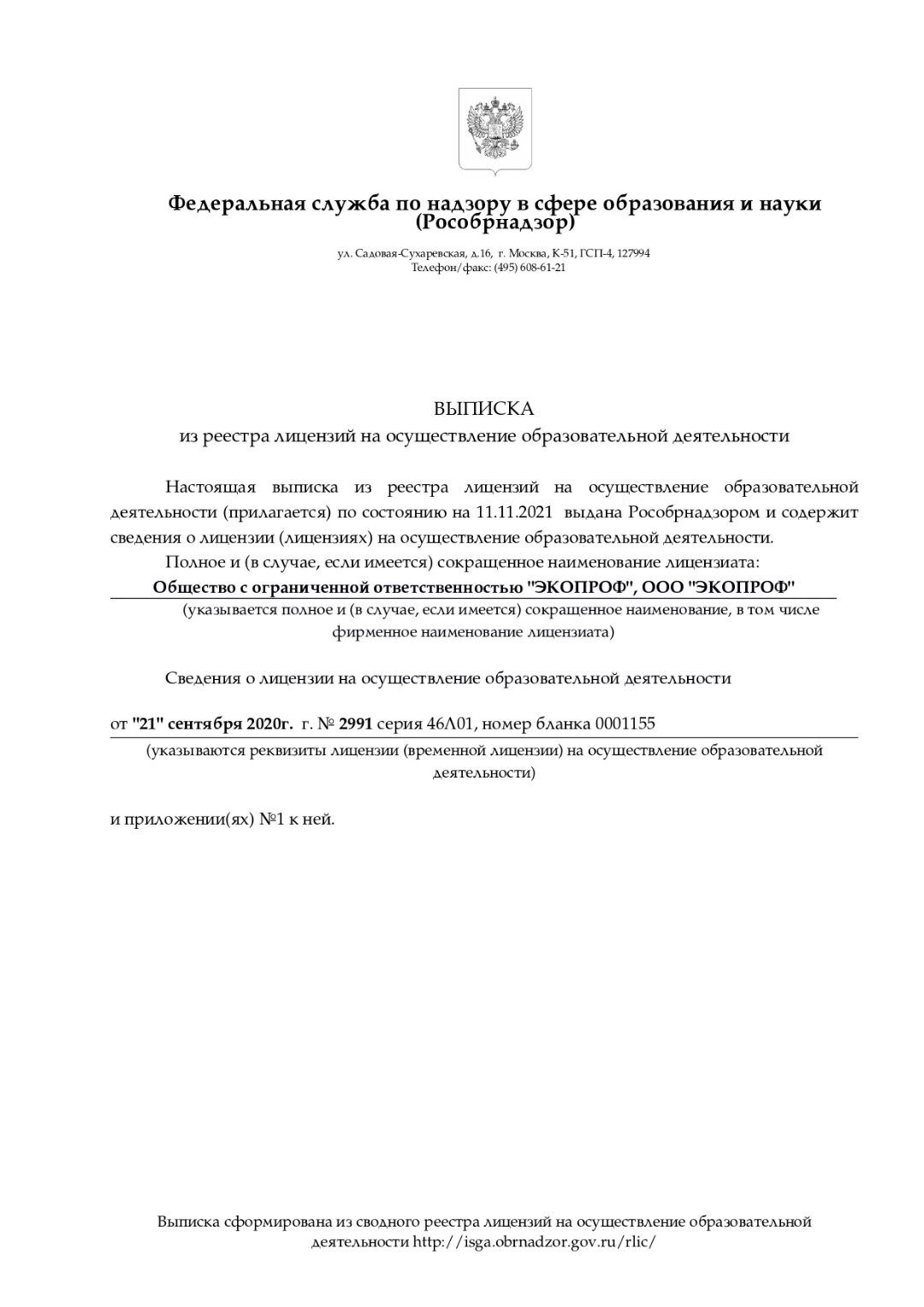 Федеральная служба по надзору в сфере образования и науки
(Рособрнадзор)

ул. Садовая-Сухаревская, д.16, г. Москва, К-51, ГСП-4, 127994
Телефон/факс: (495) 608-61-21

ВЫПИСКА
из реестра лицензий на осуществление образовательной деятельности

Настоящая выписка из реестра лицензий на осуществление образовательной деятельности (прилагается) по состоянию на 11.11.2021 выдана Рособрнадзором и содержит сведения о лицензии (лицензиях) на осуществление образовательной деятельности.

Полное и (в случае, если имеется) сокращенное наименование лицензиата:

Общество с ограниченной ответственностью "ЭКОПРОФ", ООО "ЭКОПРОФ"

(указывается полное и (в случае, если имеется) сокращенное наименование, в том числе фирменное наименование лицензиата)

Сведения о лицензии на осуществление образовательной деятельности

от "21" сентября 2020г. г. № 2991 серия 46Л01, номер бланка 0001155

(указываются реквизиты лицензии (временной лицензии) на осуществление образовательной деятельности)

и приложении(ях) №1 к ней.

Выписка сформирована из сводного реестра лицензий на осуществление образовательной деятельности http://isga.obrnadzor.gov.ru/rlic/